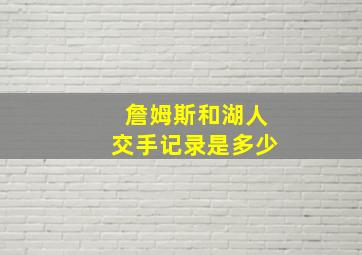 詹姆斯和湖人
交手记录是多少